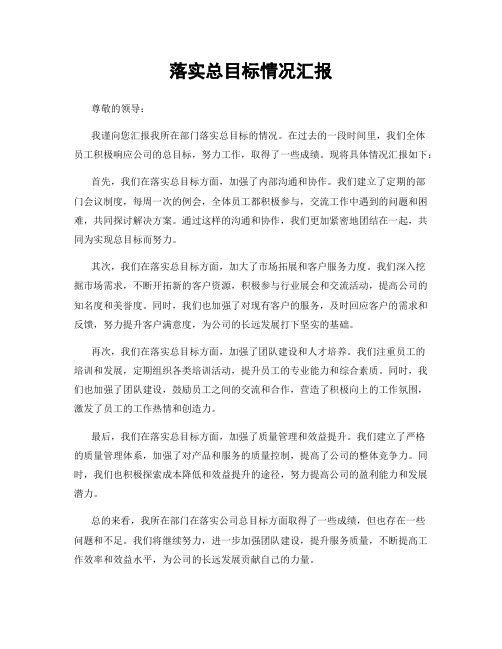 落实总目标情况汇报

尊敬的领导：

我谨向您汇报我所在部门落实总目标的情况。在过去的一段时间里，我们全体员工积极响应公司的总目标，努力工作，取得了一些成绩。现将具体情况汇报如下：

首先，我们在落实总目标方面，加强了内部沟通和协作。我们建立了定期的部门会议制度，每周一次的例会，全体员工都积极参与，交流工作中遇到的问题和困难，共同探讨解决方案。通过这样的沟通和协作，我们更加紧密地团结在一起，共同为实现总目标而努力。

其次，我们在落实总目标方面，加大了市场拓展和客户服务力度。我们深入挖掘市场需求，不断开拓新的客户资源，积极参与行业展会和交流活动，提高公司的知名度和美誉度。同时，我们也加强了对现有客户的服务，及时回应客户的需求和反馈，努力提升客户满意度，为公司的长远发展打下坚实的基础。

再次，我们在落实总目标方面，加强了团队建设和人才培养。我们注重员工的培训和发展，定期组织各类培训活动，提升员工的专业能力和综合素质。同时，我们也加强了团队建设，鼓励员工之间的交流和合作，营造了积极向上的工作氛围，激发了员工的工作热情和创造力。

最后，我们在落实总目标方面，加强了质量管理和效益提升。我们建立了严格的质量管理体系，加强了对产品和服务的质量控制，提高了公司的整体竞争力。同时，我们也积极探索成本降低和效益提升的途径，努力提高公司的盈利能力和发展潜力。

总的来看，我所在部门在落实公司总目标方面取得了一些成绩，但也存在一些问题和不足。我们将继续努力，进一步加强团队建设，提升服务质量，不断提高工作效率和效益水平，为公司的长远发展贡献自己的力量。